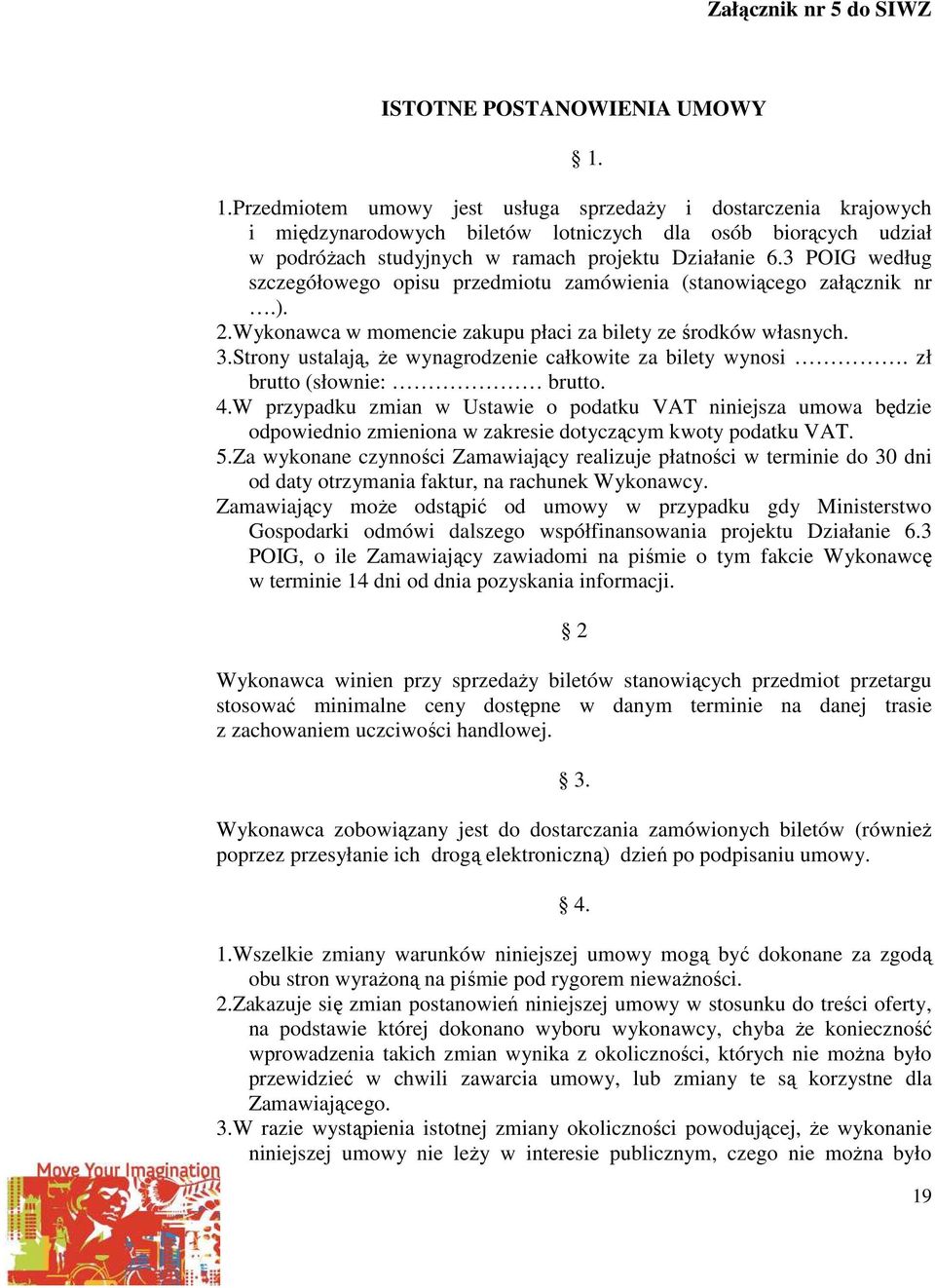 Załącznik nr 5 do SIWZ

ISTOTNE POSTANOWIENIA UMOWY

§ 1.

1.Przedmiotem umowy jest usługa sprzedaży i dostarczenia krajowych i międzynarodowych biletów lotniczych dla osób biorących udział w podróżach studyjnych w ramach projektu Działanie 6.3 POIG według szczegółowego opisu przedmiotu zamówienia (stanowiącego załącznik nr ….).
2.Wykonawca w momencie zakupu płaci za bilety ze środków własnych.
3.Strony ustalają, że wynagrodzenie całkowite za bilety wynosi ……………. zł brutto (słownie: ………………… brutto.
4.W przypadku zmian w Ustawie o podatku VAT niniejsza umowa będzie odpowiednio zmieniona w zakresie dotyczącym kwoty podatku VAT.
5.Za wykonane czynności Zamawiający realizuje płatności w terminie do 30 dni od daty otrzymania faktur, na rachunek Wykonawcy.
Zamawiający może odstąpić od umowy w przypadku gdy Ministerstwo Gospodarki odmówi dalszego współfinansowania projektu Działanie 6.3 POIG, o ile Zamawiający zawiadomi na piśmie o tym fakcie Wykonawcę w terminie 14 dni od dnia pozyskania informacji.

§ 2

Wykonawca winien przy sprzedaży biletów stanowiących przedmiot przetargu stosować minimalne ceny dostępne w danym terminie na danej trasie z zachowaniem uczciwości handlowej.

§ 3.

Wykonawca zobowiązany jest do dostarczania zamówionych biletów (również poprzez przesyłanie ich drogą elektroniczną) dzień po podpisaniu umowy.

§ 4.

1.Wszelkie zmiany warunków niniejszej umowy mogą być dokonane za zgodą obu stron wyrażoną na piśmie pod rygorem nieważności.
2.Zakazuje się zmian postanowień niniejszej umowy w stosunku do treści oferty, na podstawie której dokonano wyboru wykonawcy, chyba że konieczność wprowadzenia takich zmian wynika z okoliczności, których nie można było przewidzieć w chwili zawarcia umowy, lub zmiany te są korzystne dla Zamawiającego.
3.W razie wystąpienia istotnej zmiany okoliczności powodującej, że wykonanie niniejszej umowy nie leży w interesie publicznym, czego nie można było

Move Your Imagination

19